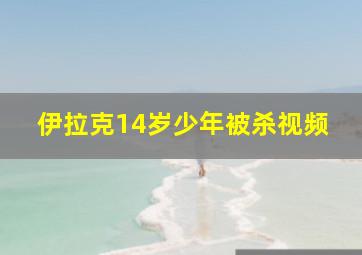 伊拉克14岁少年被杀视频